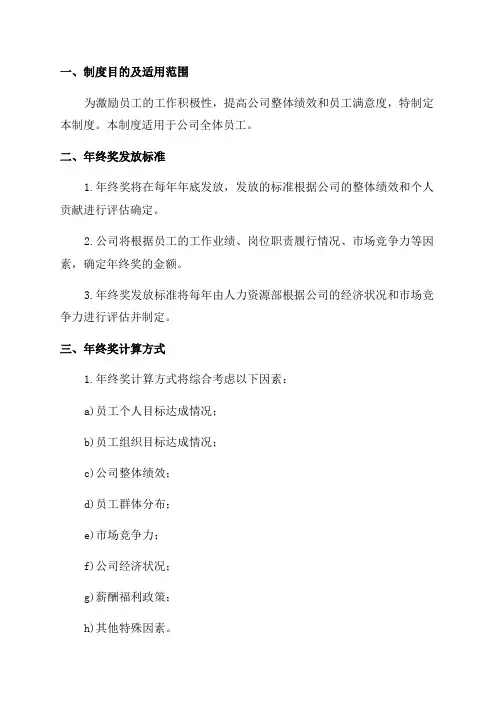 一、制度目的及适用范围

为激励员工的工作积极性，提高公司整体绩效和员工满意度，特制定本制度。本制度适用于公司全体员工。

二、年终奖发放标准

1.年终奖将在每年年底发放，发放的标准根据公司的整体绩效和个人贡献进行评估确定。

2.公司将根据员工的工作业绩、岗位职责履行情况、市场竞争力等因素，确定年终奖的金额。

3.年终奖发放标准将每年由人力资源部根据公司的经济状况和市场竞争力进行评估并制定。

三、年终奖计算方式

1.年终奖计算方式将综合考虑以下因素：

a)员工个人目标达成情况；

b)员工组织目标达成情况；

c)公司整体绩效；

d)员工群体分布；

e)市场竞争力；

f)公司经济状况；

g)薪酬福利政策；

h)其他特殊因素。